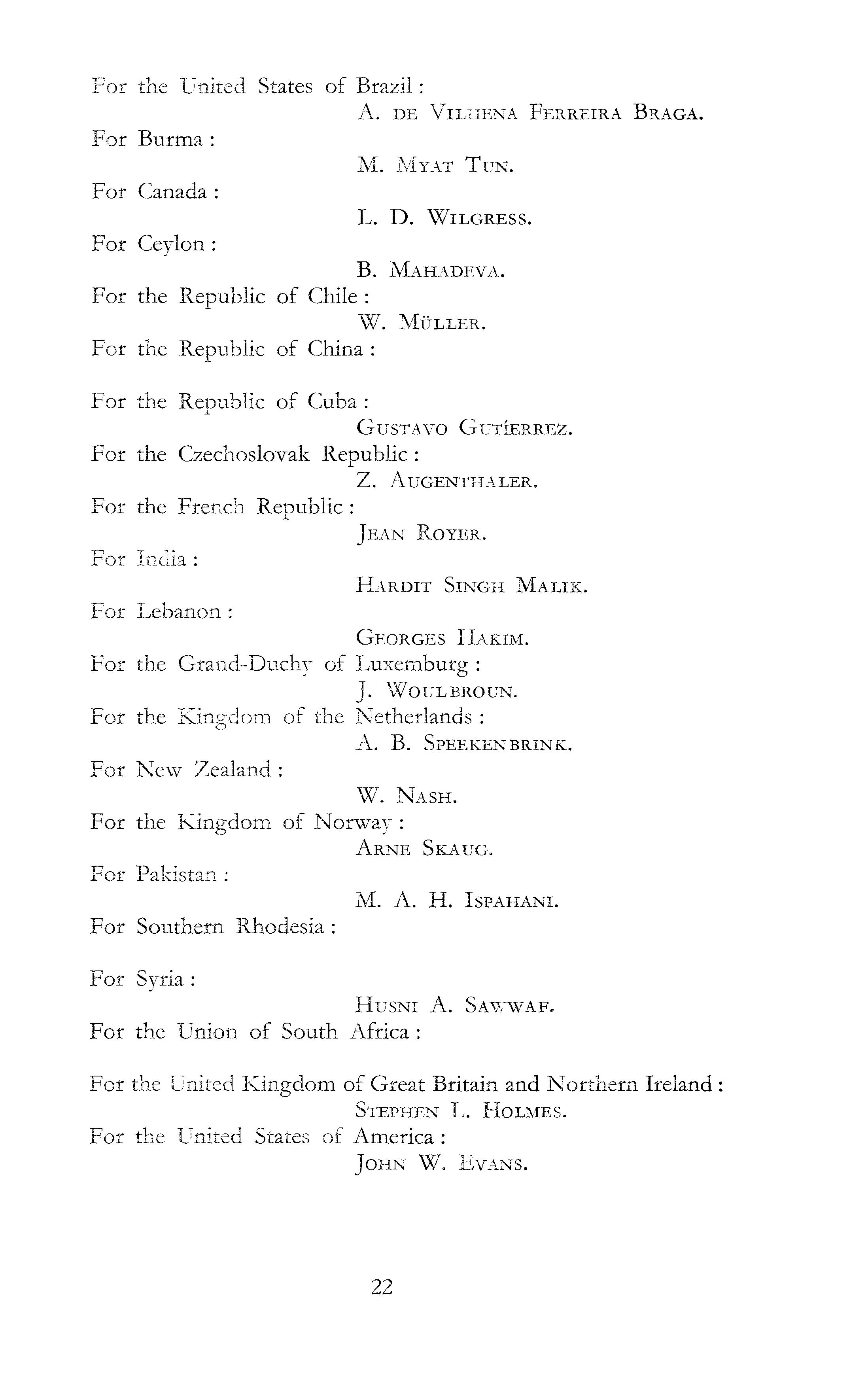 For the United States of Brazil :

A. DE VILHENA FERREIRA BRAGA.

For Burma :

M. MYAT TUN.

For Canada :

L. D. WILGRESS.

For Ceylon :

B. MAHADEVA.

For the Republic of Chile :

W. MÜLLER.

For the Republic of China :

For the Republic of Cuba :

GUSTAVO GUTÍERREZ.

For the Czechoslovak Republic :

Z. AUGENTHALER.

For the French Republic :

JEAN ROYER.

For India :

HARDIT SINGH MALIK.

For Lebanon :

GEORGES HAKIM.

For the Grand-Duchy of Luxemburg :

J. WOULBROUN.

For the Kingdom of the Netherlands :

A. B. SPEEKENBRINK.

For New Zealand :

W. NASH.

For the Kingdom of Norway :

ARNE SKAUG.

For Pakistan :

M. A. H. ISPAHANI.

For Southern Rhodesia :

For Syria :

HUSNI A. SAWWAF.

For the Union of South Africa :

For the United Kingdom of Great Britain and Northern Ireland :

STEPHEN L. HOLMES.

For the United States of America :

JOHN W. EVANS.

22